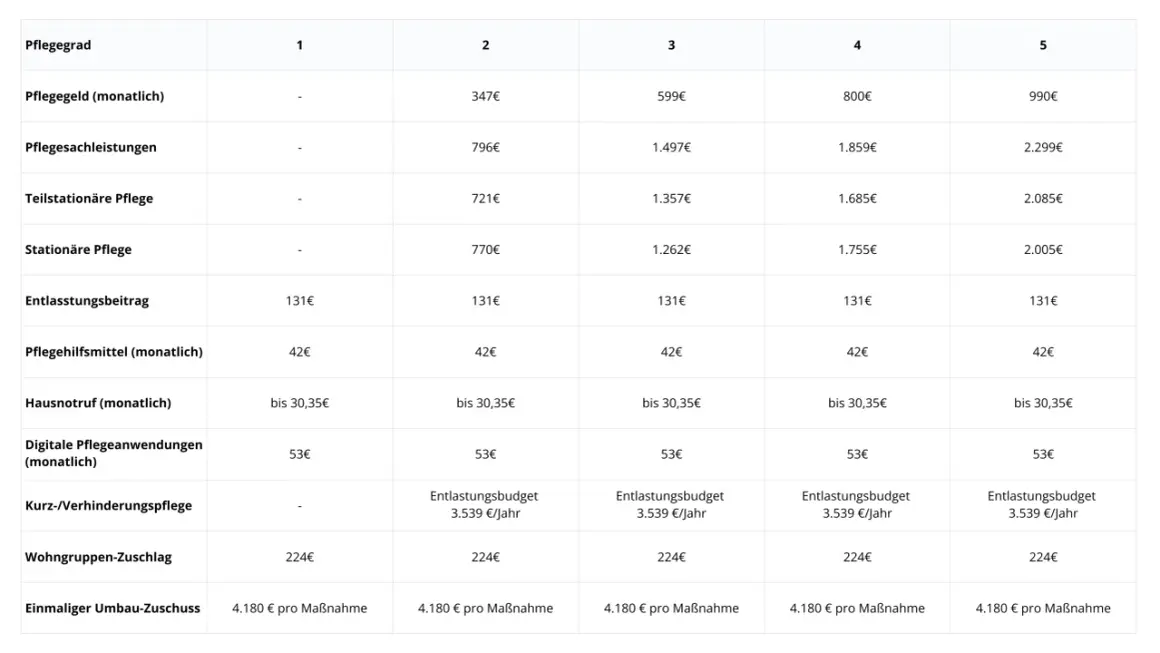 | Pflegegrad | 1 | 2 | 3 | 4 | 5 |
|---|---|---|---|---|---|
| Pflegegeld (monatlich) | - | 347€ | 599€ | 800€ | 990€ |
| Pflegesachleistungen | - | 796€ | 1.497€ | 1.859€ | 2.299€ |
| Teilstationäre Pflege | - | 721€ | 1.357€ | 1.685€ | 2.085€ |
| Stationäre Pflege | - | 770€ | 1.262€ | 1.755€ | 2.005€ |
| Entlasstungsbeitrag | 131€ | 131€ | 131€ | 131€ | 131€ |
| Pflegehilfsmittel (monatlich) | 42€ | 42€ | 42€ | 42€ | 42€ |
| Hausnotruf (monatlich) | bis 30,35€ | bis 30,35€ | bis 30,35€ | bis 30,35€ | bis 30,35€ |
| Digitale Pflegeanwendungen (monatlich) | 53€ | 53€ | 53€ | 53€ | 53€ |
| Kurz-/Verhinderungspflege | - | Entlastungsbudget 3.539 €/Jahr | Entlastungsbudget 3.539 €/Jahr | Entlastungsbudget 3.539 €/Jahr | Entlastungsbudget 3.539 €/Jahr |
| Wohngruppen-Zuschlag | 224€ | 224€ | 224€ | 224€ | 224€ |
| Einmaliger Umbau-Zuschuss | 4.180 € pro Maßnahme | 4.180 € pro Maßnahme | 4.180 € pro Maßnahme | 4.180 € pro Maßnahme | 4.180 € pro Maßnahme |